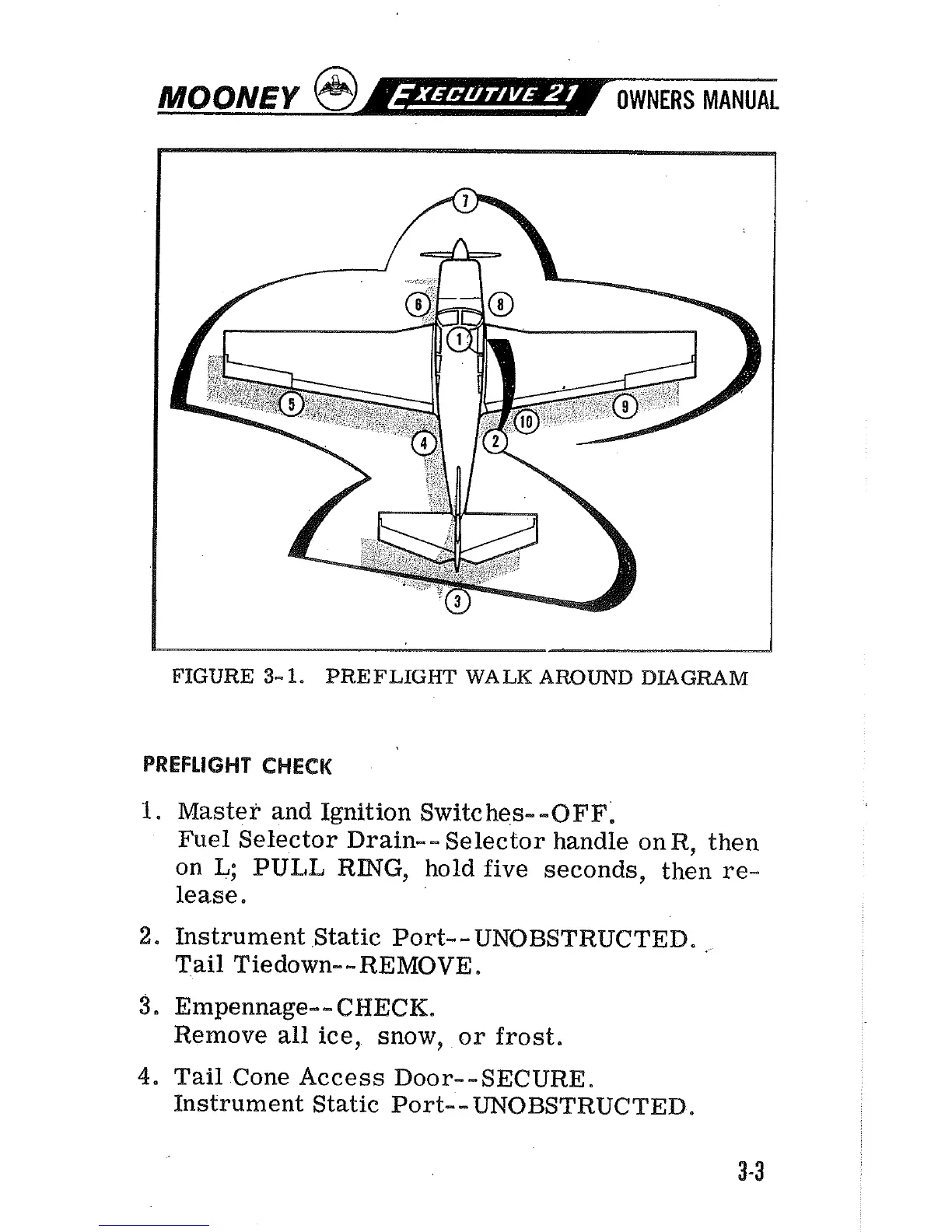 MOONEY EXECUTIVE 21 OWNERS MANUAL

7
6
8
1
5
9
10
4
2
3

FIGURE 3-1. PREFLIGHT WALK AROUND DIAGRAM

PREFLIGHT CHECK

1. Master and Ignition Switches--OFF.
Fuel Selector Drain--Selector handle on R, then on L; PULL RING, hold five seconds, then release.

2. Instrument Static Port--UNOBSTRUCTED.
Tail Tiedown--REMOVE.

3. Empennage--CHECK.
Remove all ice, snow, or frost.

4. Tail Cone Access Door--SECURE.
Instrument Static Port--UNOBSTRUCTED.

3-3